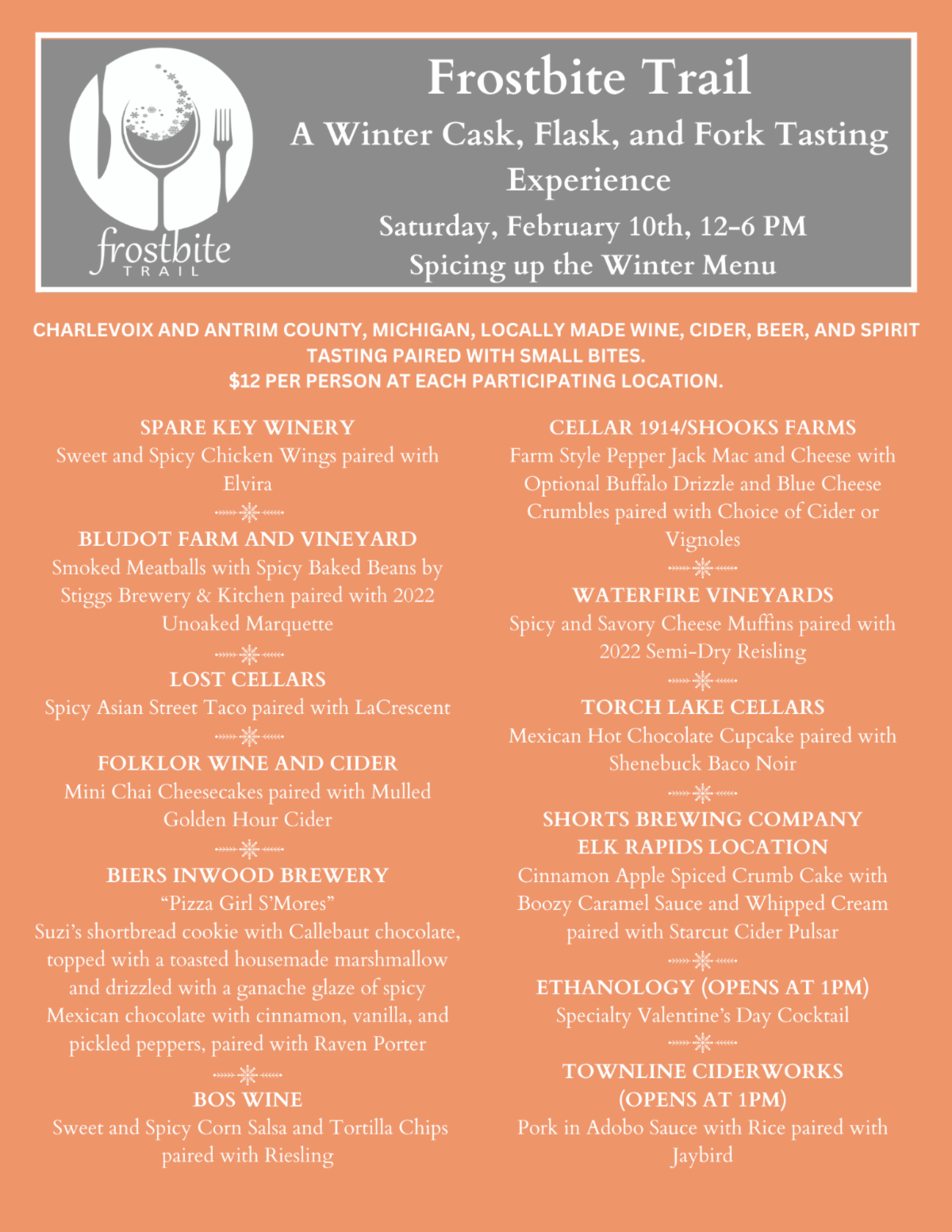 frostbite TRAIL

Frostbite Trail
A Winter Cask, Flask, and Fork Tasting Experience
Saturday, February 10th, 12-6 PM
Spicing up the Winter Menu

CHARLEVOIX AND ANTRIM COUNTY, MICHIGAN, LOCALLY MADE WINE, CIDER, BEER, AND SPIRIT TASTING PAIRED WITH SMALL BITES.
$12 PER PERSON AT EACH PARTICIPATING LOCATION.

SPARE KEY WINERY
Sweet and Spicy Chicken Wings paired with Elvira

BLUDOT FARM AND VINEYARD
Smoked Meatballs with Spicy Baked Beans by Stiggs Brewery & Kitchen paired with 2022 Unoaked Marquette

LOST CELLARS
Spicy Asian Street Taco paired with LaCrescent

FOLKLOR WINE AND CIDER
Mini Chai Cheesecakes paired with Mulled Golden Hour Cider

BIERS INWOOD BREWERY
“Pizza Girl S’Mores”
Suzi’s shortbread cookie with Callebaut chocolate, topped with a toasted housemade marshmallow and drizzled with a ganache glaze of spicy Mexican chocolate with cinnamon, vanilla, and pickled peppers, paired with Raven Porter

BOS WINE
Sweet and Spicy Corn Salsa and Tortilla Chips paired with Riesling

CELLAR 1914/SHOOKS FARMS
Farm Style Pepper Jack Mac and Cheese with Optional Buffalo Drizzle and Blue Cheese Crumbles paired with Choice of Cider or Vignoles

WATERFIRE VINEYARDS
Spicy and Savory Cheese Muffins paired with 2022 Semi-Dry Reisling

TORCH LAKE CELLARS
Mexican Hot Chocolate Cupcake paired with Shenebuck Baco Noir

SHORTS BREWING COMPANY
ELK RAPIDS LOCATION
Cinnamon Apple Spiced Crumb Cake with Boozy Caramel Sauce and Whipped Cream paired with Starcut Cider Pulsar

ETHANOLOGY (OPENS AT 1PM)
Specialty Valentine’s Day Cocktail

TOWNLINE CIDERWORKS
(OPENS AT 1PM)
Pork in Adobo Sauce with Rice paired with Jaybird